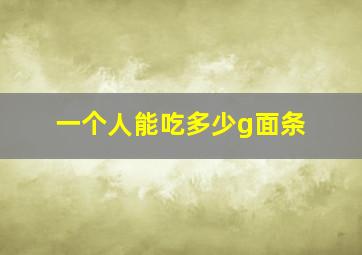 一个人能吃多少g面条